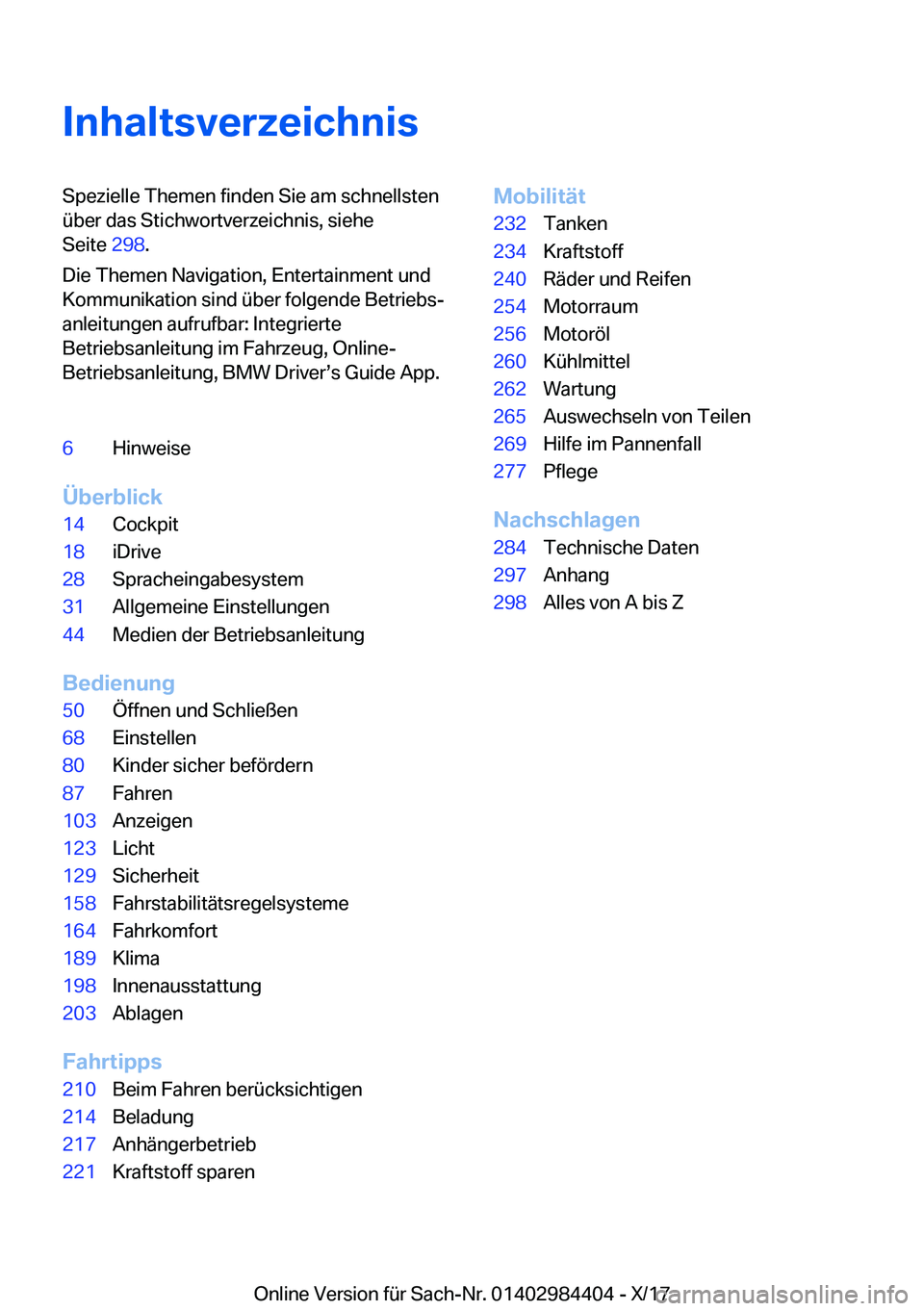 Inhaltsverzeichnis

Spezielle Themen finden Sie am schnellsten über das Stichwortverzeichnis, siehe Seite 298.

Die Themen Navigation, Entertainment und Kommunikation sind über folgende Betriebsanleitungen aufrufbar: Integrierte Betriebsanleitung im Fahrzeug, Online-Betriebsanleitung, BMW Driver’s Guide App.

6 Hinweise

Überblick
14 Cockpit
18 iDrive
28 Spracheingabesystem
31 Allgemeine Einstellungen
44 Medien der Betriebsanleitung

Bedienung
50 Öffnen und Schließen
68 Einstellen
80 Kinder sicher befördern
87 Fahren
103 Anzeigen
123 Licht
129 Sicherheit
158 Fahrstabilitätsregelsysteme
164 Fahrkomfort
189 Klima
198 Innenausstattung
203 Ablagen

Fahrtipps
210 Beim Fahren berücksichtigen
214 Beladung
217 Anhängerbetrieb
221 Kraftstoff sparen

Mobilität
232 Tanken
234 Kraftstoff
240 Räder und Reifen
254 Motorraum
256 Motoröl
260 Kühlmittel
262 Wartung
265 Auswechseln von Teilen
269 Hilfe im Pannenfall
277 Pflege

Nachschlagen
284 Technische Daten
297 Anhang
298 Alles von A bis Z

Online Version für Sach-Nr. 01402984404 - X/17

carmanualsonline.info